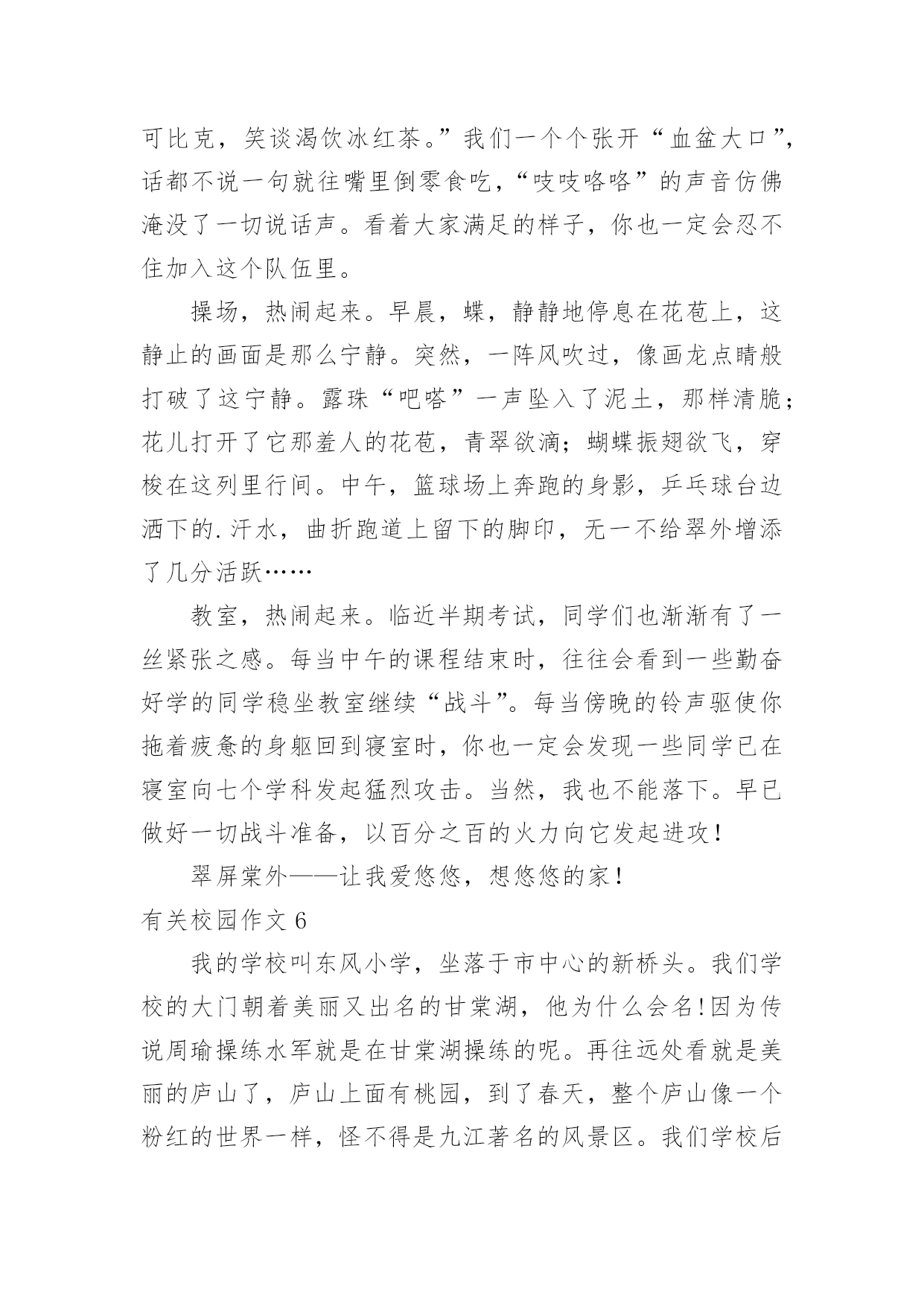 可比克，笑谈渴饮冰红茶。”我们一个个张开“血盆大口”，话都不说一句就往嘴里倒零食吃，“吱吱咯咯”的声音仿佛淹没了一切说话声。看着大家满足的样子，你也一定会忍不住加入这个队伍里。

操场，热闹起来。早晨，蝶，静静地停息在花苞上，这静止的画面是那么宁静。突然，一阵风吹过，像画龙点睛般打破了这宁静。露珠“吧嗒”一声坠入了泥土，那样清脆；花儿打开了它那羞人的花苞，青翠欲滴；蝴蝶振翅欲飞，穿梭在这列里行间。中午，篮球场上奔跑的身影，乒乓球台边洒下的.汗水，曲折跑道上留下的脚印，无一不给翠外增添了几分活跃……

教室，热闹起来。临近半期考试，同学们也渐渐有了一丝紧张之感。每当中午的课程结束时，往往会看到一些勤奋好学的同学稳坐教室继续“战斗”。每当傍晚的铃声驱使你拖着疲惫的身躯回到寝室时，你也一定会发现一些同学已在寝室向七个学科发起猛烈攻击。当然，我也不能落下。早已做好一切战斗准备，以百分之百的火力向它发起进攻！

翠屏棠外——让我爱悠悠，想悠悠的家！

有关校园作文 6

我的学校叫东风小学，坐落于市中心的新桥头。我们学校的大门朝着美丽又出名的甘棠湖，他为什么会名!因为传说周瑜操练水军就是在甘棠湖操练的呢。再往远处看就是美丽的庐山了，庐山上面有桃园，到了春天，整个庐山像一个粉红的世界一样，怪不得是九江著名的风景区。我们学校后